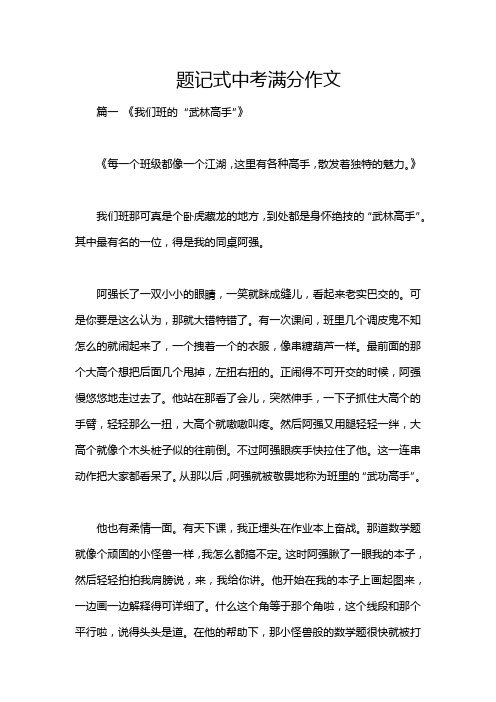 题记式中考满分作文

篇一 《我们班的“武林高手”》

《每一个班级都像一个江湖，这里有各种高手，散发着独特的魅力。》

我们班那可真是个卧虎藏龙的地方，到处都是身怀绝技的“武林高手”。其中最有名的一位，得是我的同桌阿强。

阿强长了一双小小的眼睛，一笑就眯成缝儿，看起来老实巴交的。可是你要是这么认为，那就大错特错了。有一次课间，班里几个调皮鬼不知怎么的就闹起来了，一个拽着一个的衣服，像串糖葫芦一样。最前面的那个大高个想把后面几个甩掉，左扭右扭的。正闹得不可开交的时候，阿强慢悠悠地走过去了。他站在那看了会儿，突然伸手，一下子抓住大高个的手臂，轻轻那么一扭，大高个就嗷嗷叫疼。然后阿强又用腿轻轻一绊，大高个就像个木头桩子似的往前倒。不过阿强眼疾手快拉住了他。这一连串动作把大家都看呆了。从那以后，阿强就被敬畏地称为班里的“武功高手”。

他也有柔情一面。有天下课，我正埋头在作业本上奋战。那道数学题就像个顽固的小怪兽一样，我怎么都搞不定。这时阿强瞅了一眼我的本子，然后轻轻拍拍我肩膀说，来，我给你讲。他开始在我的本子上画起图来，一边画一边解释得可详细了。什么这个角等于那个角啦，这个线段和那个平行啦，说得头头是道。在他的帮助下，那小怪兽般的数学题很快就被打